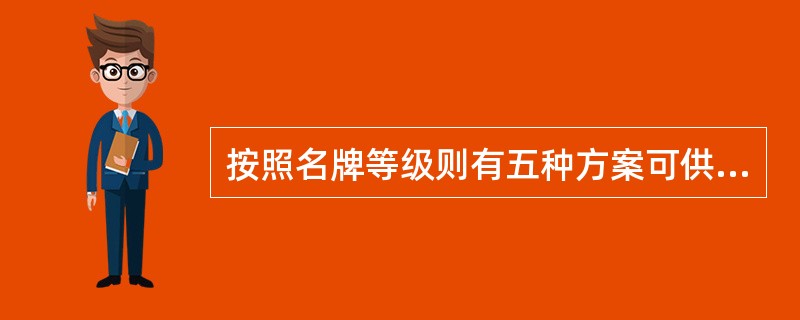 按照名牌等级则有五种方案可供...